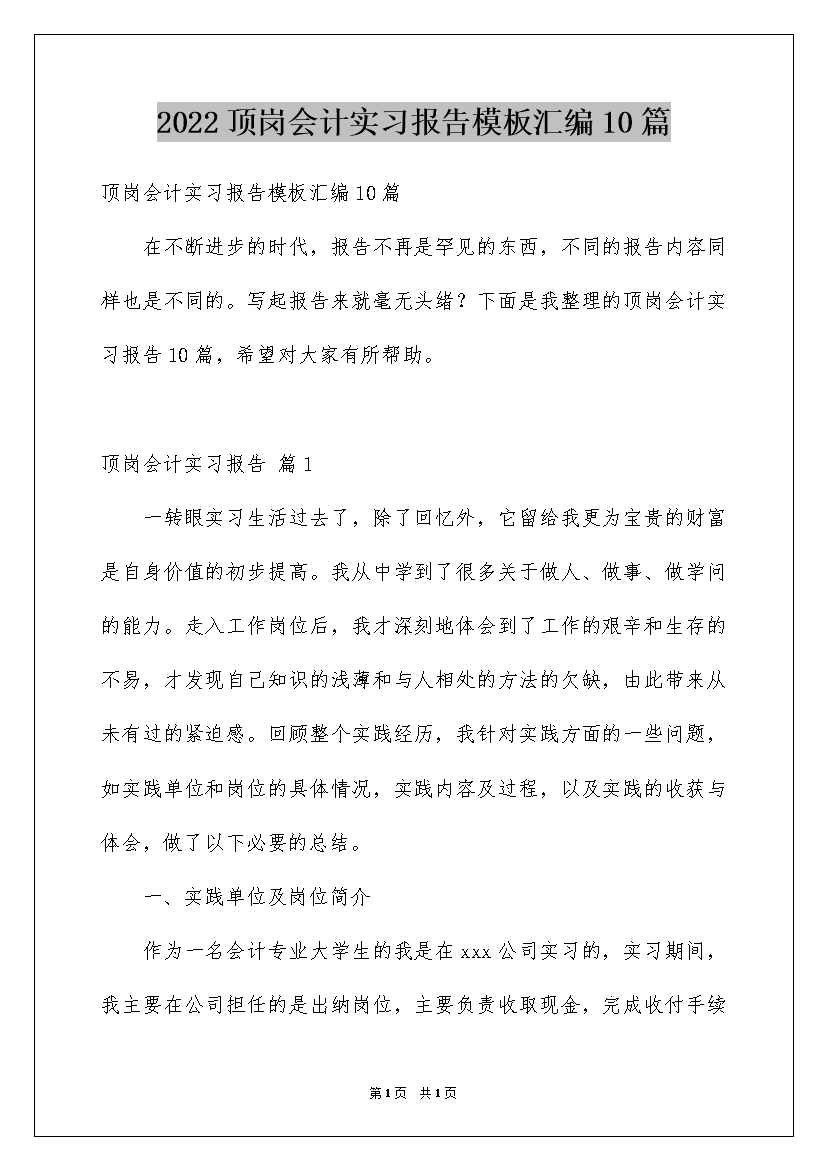 2022 顶岗会计实习报告模板汇编 10 篇

顶岗会计实习报告模板汇编 10 篇

在不断进步的时代，报告不再是罕见的东西，不同的报告内容同样也是不同的。写起报告来就毫无头绪？下面是我整理的顶岗会计实习报告 10 篇，希望对大家有所帮助。

顶岗会计实习报告 篇 1

一转眼实习生活过去了，除了回忆外，它留给我更为宝贵的财富是自身价值的初步提高。我从中学到了很多关于做人、做事、做学问的能力。走入工作岗位后，我才深刻地体会到了工作的艰辛和生存的不易，才发现自己知识的浅薄和与人相处的方法的欠缺，由此带来从未有过的紧迫感。回顾整个实践经历，我针对实践方面的一些问题，如实践单位和岗位的具体情况，实践内容及过程，以及实践的收获与体会，做了以下必要的总结。

一、实践单位及岗位简介

作为一名会计专业大学生的我是在 xxx 公司实习的，实习期间，我主要在公司担任的是出纳岗位，主要负责收取现金，完成收付手续

第 1 页 共 1 页